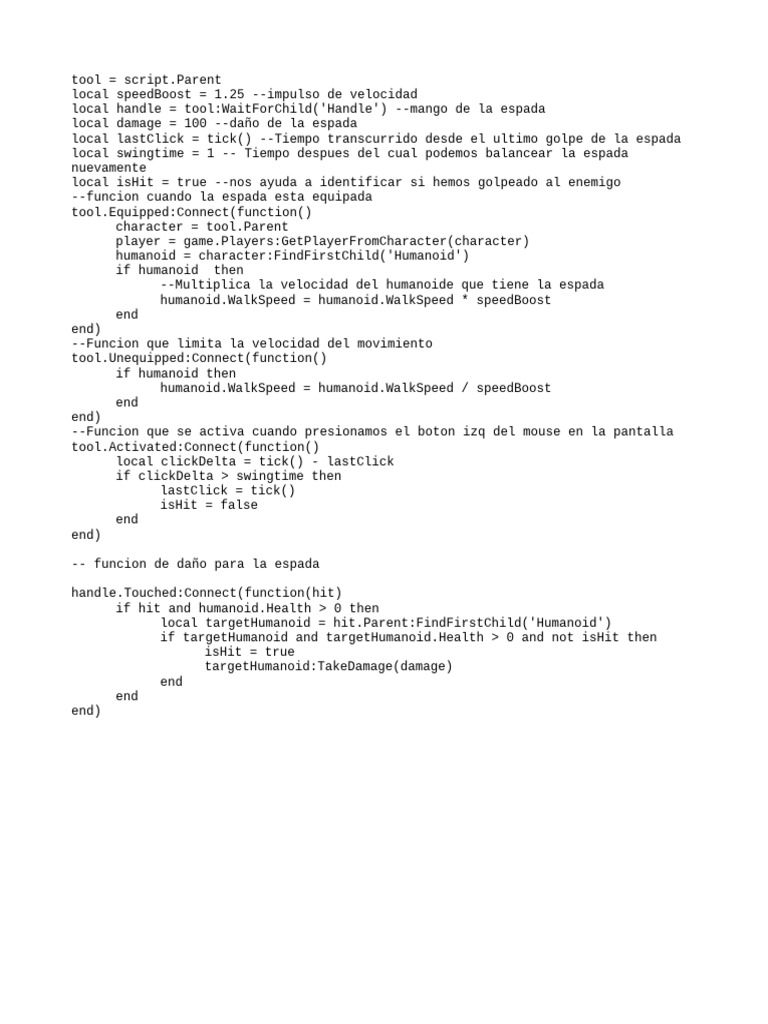 tool = script.Parent
local speedBoost = 1.25 --impulso de velocidad
local handle = tool:WaitForChild('Handle') --mango de la espada
local damage = 100 --daño de la espada
local lastClick = tick() --Tiempo transcurrido desde el ultimo golpe de la espada
local swingtime = 1 -- Tiempo despues del cual podemos balancear la espada nuevamente
local isHit = true --nos ayuda a identificar si hemos golpeado al enemigo
--funcion cuando la espada esta equipada
tool.Equipped:Connect(function()
	character = tool.Parent
	player = game.Players:GetPlayerFromCharacter(character)
	humanoid = character:FindFirstChild('Humanoid')
	if humanoid  then
		--Multiplica la velocidad del humanoide que tiene la espada
		humanoid.WalkSpeed = humanoid.WalkSpeed * speedBoost
	end
end)
--Funcion que limita la velocidad del movimiento
tool.Unequipped:Connect(function()
	if humanoid then
		humanoid.WalkSpeed = humanoid.WalkSpeed / speedBoost
	end
end)
--Funcion que se activa cuando presionamos el boton izq del mouse en la pantalla
tool.Activated:Connect(function()
	local clickDelta = tick() - lastClick
	if clickDelta > swingtime then
		lastClick = tick()
		isHit = false
	end
end)

-- funcion de daño para la espada

handle.Touched:Connect(function(hit)
	if hit and humanoid.Health > 0 then
		local targetHumanoid = hit.Parent:FindFirstChild('Humanoid')
		if targetHumanoid and targetHumanoid.Health > 0 and not isHit then
			isHit = true
			targetHumanoid:TakeDamage(damage)
		end
	end
end)